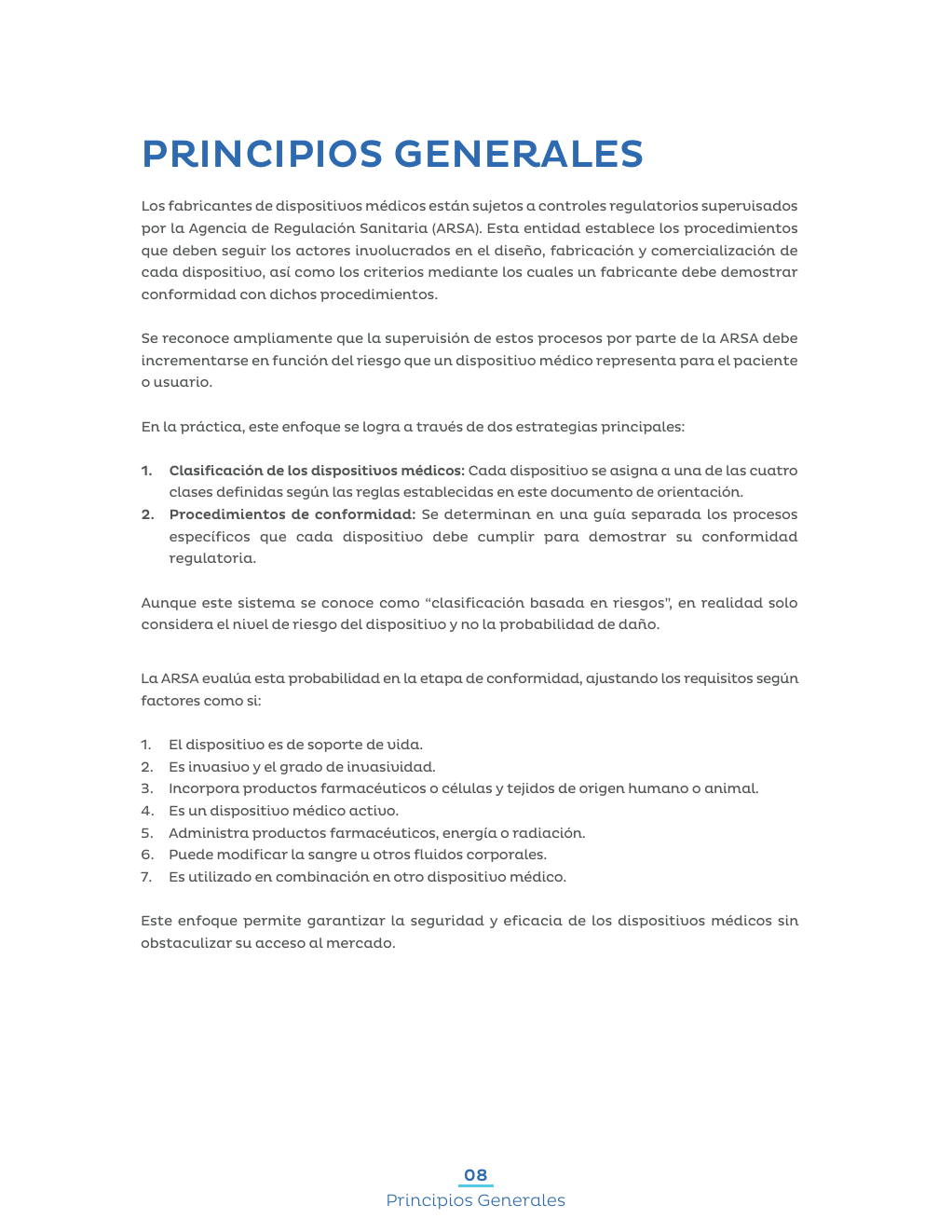 PRINCIPIOS GENERALES

Los fabricantes de dispositivos médicos están sujetos a controles regulatorios supervisados por la Agencia de Regulación Sanitaria (ARSA). Esta entidad establece los procedimientos que deben seguir los actores involucrados en el diseño, fabricación y comercialización de cada dispositivo, así como los criterios mediante los cuales un fabricante debe demostrar conformidad con dichos procedimientos.

Se reconoce ampliamente que la supervisión de estos procesos por parte de la ARSA debe incrementarse en función del riesgo que un dispositivo médico representa para el paciente o usuario.

En la práctica, este enfoque se logra a través de dos estrategias principales:

1. Clasificación de los dispositivos médicos: Cada dispositivo se asigna a una de las cuatro clases definidas según las reglas establecidas en este documento de orientación.
2. Procedimientos de conformidad: Se determinan en una guía separada los procesos específicos que cada dispositivo debe cumplir para demostrar su conformidad regulatoria.

Aunque este sistema se conoce como "clasificación basada en riesgos", en realidad solo considera el nivel de riesgo del dispositivo y no la probabilidad de daño.

La ARSA evalúa esta probabilidad en la etapa de conformidad, ajustando los requisitos según factores como si:

1. El dispositivo es de soporte de vida.
2. Es invasivo y el grado de invasividad.
3. Incorpora productos farmacéuticos o células y tejidos de origen humano o animal.
4. Es un dispositivo médico activo.
5. Administra productos farmacéuticos, energía o radiación.
6. Puede modificar la sangre u otros fluidos corporales.
7. Es utilizado en combinación en otro dispositivo médico.

Este enfoque permite garantizar la seguridad y eficacia de los dispositivos médicos sin obstaculizar su acceso al mercado.

08
Principios Generales